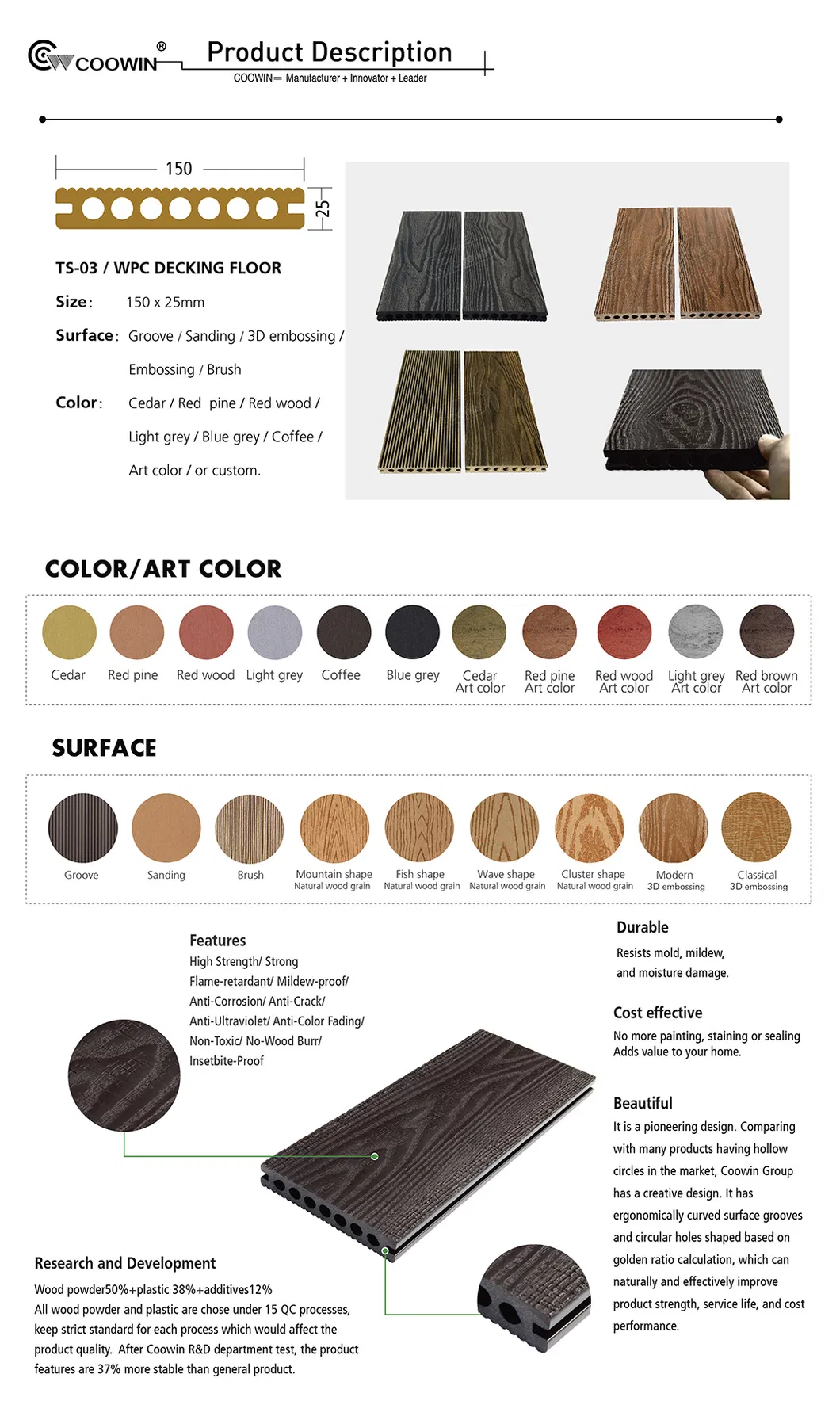 COOWIN®

Product Description

COOWIN= Manufacturer + Innovator + Leader

150

25

TS-03 / WPC DECKING FLOOR

Size: 150 x 25mm

Surface: Groove / Sanding / 3D embossing / Embossing / Brush

Color: Cedar / Red pine / Red wood / Light grey / Blue grey / Coffee / Art color / or custom.

COLOR/ART COLOR

Cedar
Red pine
Red wood
Light grey
Coffee
Blue grey
Cedar Art color
Red pine Art color
Red wood Art color
Light grey Art color
Red brown Art color

SURFACE

Groove
Sanding
Brush
Mountain shape Natural wood grain
Fish shape Natural wood grain
Wave shape Natural wood grain
Cluster shape Natural wood grain
Modern 3D embossing
Classical 3D embossing

Features
High Strength/ Strong
Flame-retardant/ Mildew-proof/
Anti-Corrosion/ Anti-Crack/
Anti-Ultraviolet/ Anti-Color Fading/
Non-Toxic/ No-Wood Burr/
Insetbite-Proof

Durable
Resists mold, mildew, and moisture damage.

Cost effective
No more painting, staining or sealing
Adds value to your home.

Beautiful
It is a pioneering design. Comparing with many products having hollow circles in the market, Coowin Group has a creative design. It has ergonomically curved surface grooves and circular holes shaped based on golden ratio calculation, which can naturally and effectively improve product strength, service life, and cost performance.

Research and Development
Wood powder50%+plastic 38%+additives12%
All wood powder and plastic are chose under 15 QC processes, keep strict standard for each process which would affect the product quality. After Coowin R&D department test, the product features are 37% more stable than general product.